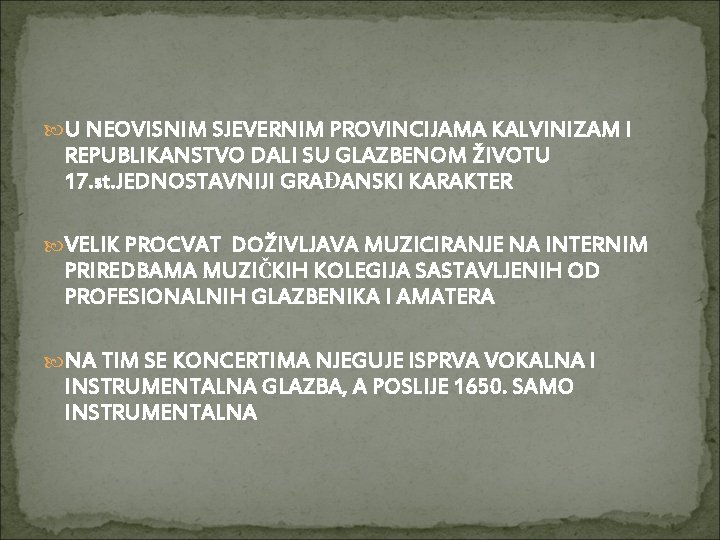 U NEOVISNIM SJEVERNIM PROVINCIJAMA KALVINIZAM I REPUBLIKANSTVO DALI SU GLAZBENOM ŽIVOTU 17.st.JEDNOSTAVNIJI GRAĐANSKI KARAKTER

VELIK PROCVAT DOŽIVLJAVA MUZICIRANJE NA INTERNIM PRIREDBAMA MUZIČKIH KOLEGIJA SASTAVLJENIH OD PROFESIONALNIH GLAZBENIKA I AMATERA

NA TIM SE KONCERTIMA NJEGUJE ISPRVA VOKALNA I INSTRUMENTALNA GLAZBA, A POSLIJE 1650. SAMO INSTRUMENTALNA